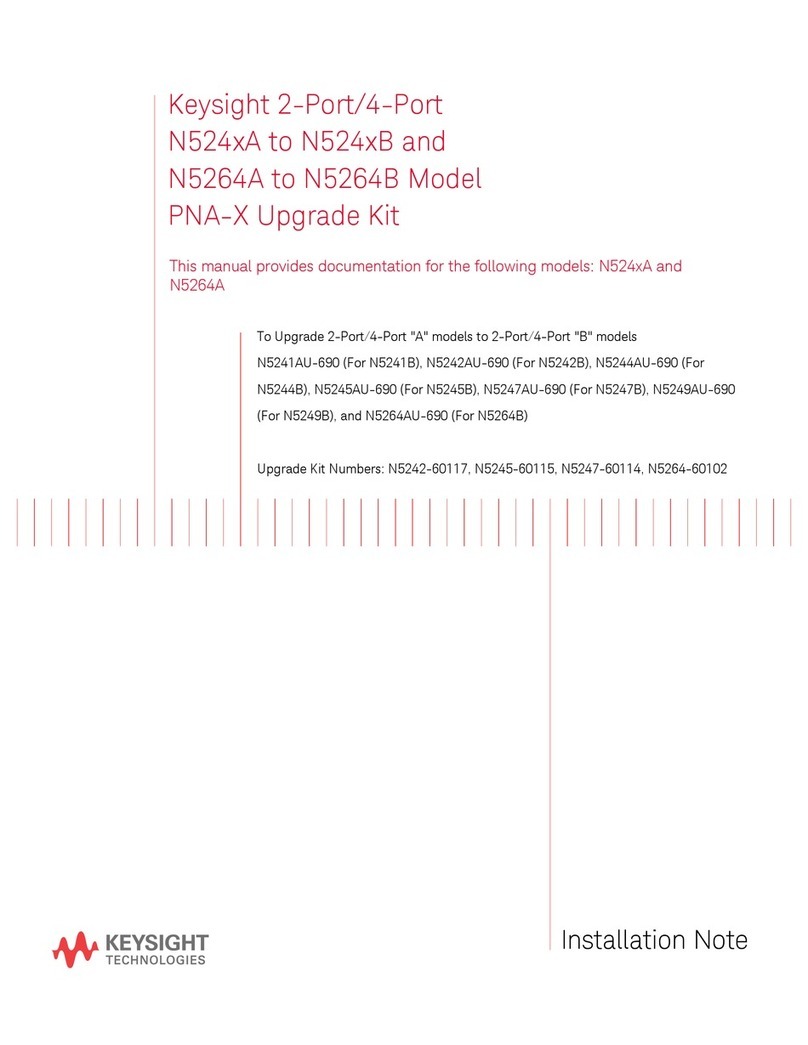 Keysight 2-Port/4-Port N524xA to N524xB and N5264A to N5264B Model PNA-X Upgrade Kit

This manual provides documentation for the following models: N524xA and N5264A

To Upgrade 2-Port/4-Port "A" models to 2-Port/4-Port "B" models N5241AU-690 (For N5241B), N5242AU-690 (For N5242B), N5244AU-690 (For N5244B), N5245AU-690 (For N5245B), N5247AU-690 (For N5247B), N5249AU-690 (For N5249B), and N5264AU-690 (For N5264B)

Upgrade Kit Numbers: N5242-60117, N5245-60115, N5247-60114, N5264-60102

KEYSIGHT TECHNOLOGIES

Installation Note